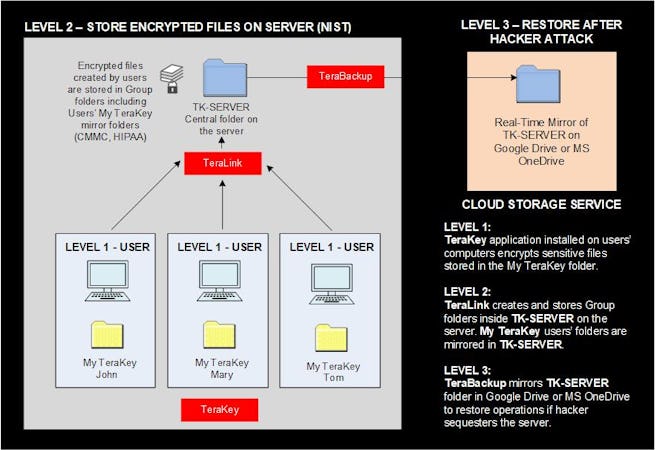 LEVEL 2 – STORE ENCRYPTED FILES ON SERVER (NIST)

Encrypted files created by users are stored in Group folders including Users' My TeraKey mirror folders (CMMC, HIPAA)

TK-SERVER Central folder on the server

TeraBackup

TeraLink

LEVEL 1 - USER

My TeraKey John

LEVEL 1 - USER

My TeraKey Mary

LEVEL 1 - USER

My TeraKey Tom

TeraKey

LEVEL 3 – RESTORE AFTER HACKER ATTACK

Real-Time Mirror of TK-SERVER on Google Drive or MS OneDrive

CLOUD STORAGE SERVICE

LEVEL 1:
TeraKey application installed on users' computers encrypts sensitive files stored in the My TeraKey folder.

LEVEL 2:
TeraLink creates and stores Group folders inside TK-SERVER on the server. My TeraKey users' folders are mirrored in TK-SERVER.

LEVEL 3:
TeraBackup mirrors TK-SERVER folder in Google Drive or MS OneDrive to restore operations if hacker sequesters the server.